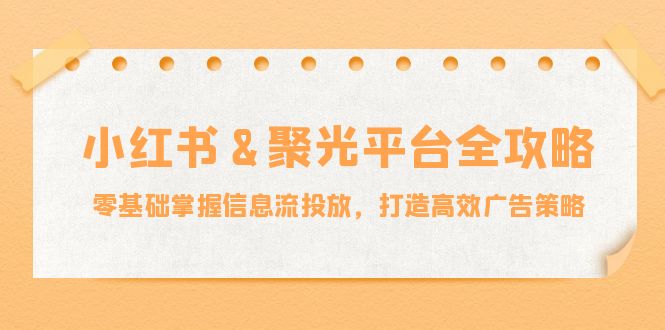 小红书 & 聚光平台全攻略

零基础掌握信息流投放，打造高效广告策略